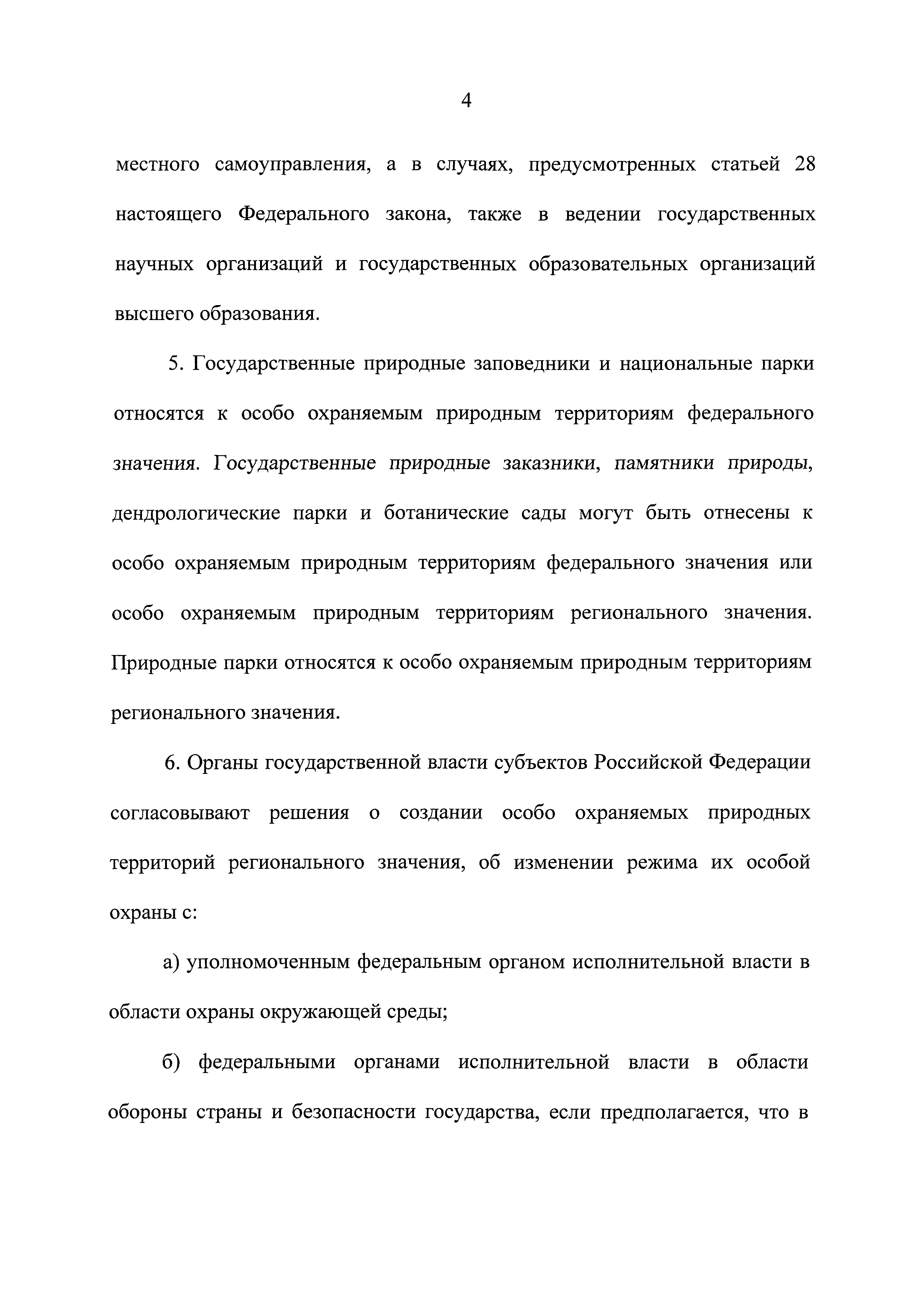 4

местного самоуправления, а в случаях, предусмотренных статьей 28 настоящего Федерального закона, также в ведении государственных научных организаций и государственных образовательных организаций высшего образования.

5. Государственные природные заповедники и национальные парки относятся к особо охраняемым природным территориям федерального значения. Государственные природные заказники, памятники природы, дендрологические парки и ботанические сады могут быть отнесены к особо охраняемым природным территориям федерального значения или особо охраняемым природным территориям регионального значения. Природные парки относятся к особо охраняемым природным территориям регионального значения.

6. Органы государственной власти субъектов Российской Федерации согласовывают решения о создании особо охраняемых природных территорий регионального значения, об изменении режима их особой охраны с:

а) уполномоченным федеральным органом исполнительной власти в области охраны окружающей среды;

б) федеральными органами исполнительной власти в области обороны страны и безопасности государства, если предполагается, что в